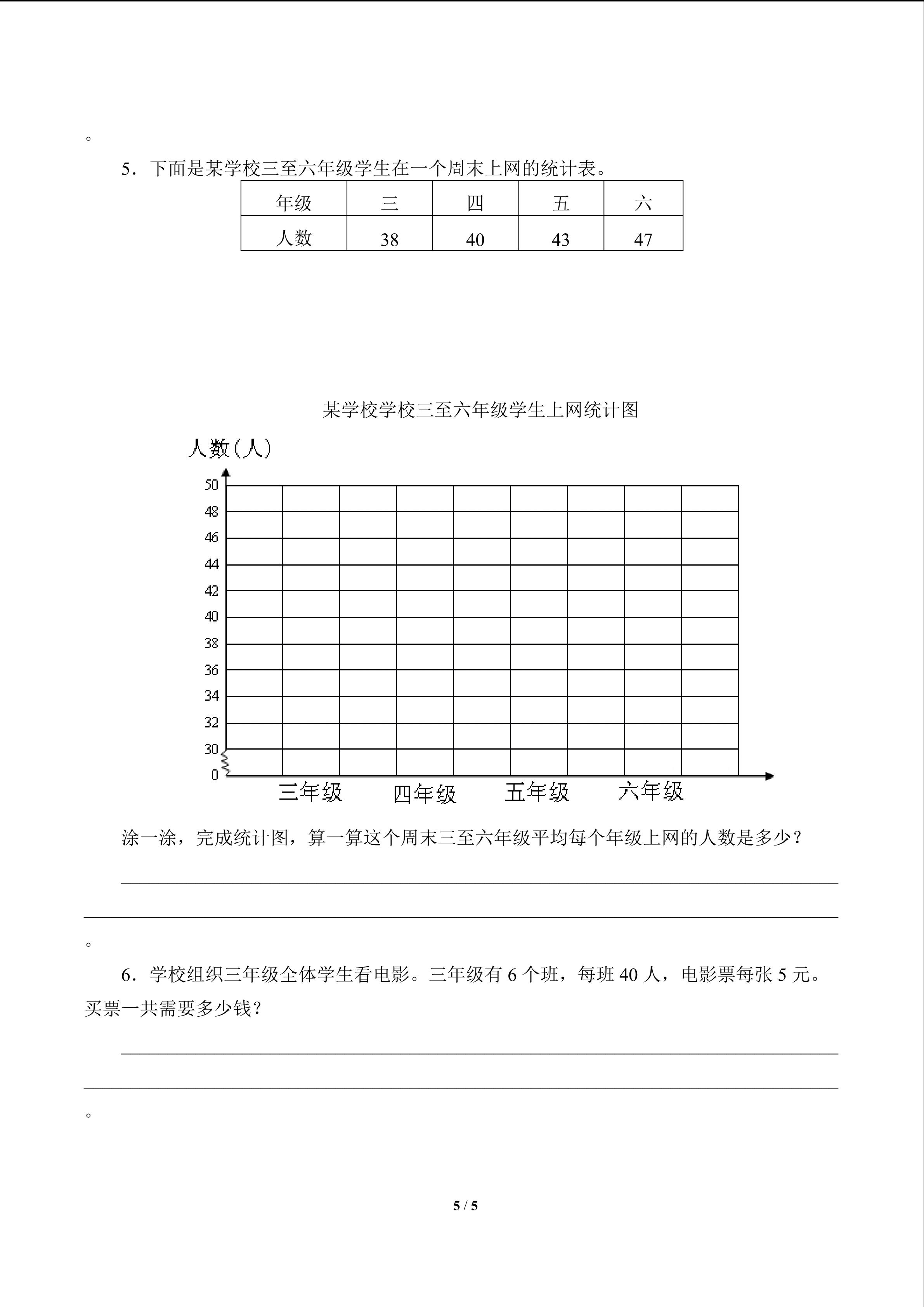 。

5．下面是某学校三至六年级学生在一个周末上网的统计表。

| 年级 | 三 | 四 | 五 | 六 |
|---|---|---|---|---|
| 人数 | 38 | 40 | 43 | 47 |

某学校学校三至六年级学生上网统计图

人数（人）

50
48
46
44
42
40
38
36
34
32
30
0

三年级 四年级 五年级 六年级

涂一涂，完成统计图，算一算这个周末三至六年级平均每个年级上网的人数是多少？

。

6．学校组织三年级全体学生看电影。三年级有 6 个班，每班 40 人，电影票每张 5 元。买票一共需要多少钱？

。

5 / 5